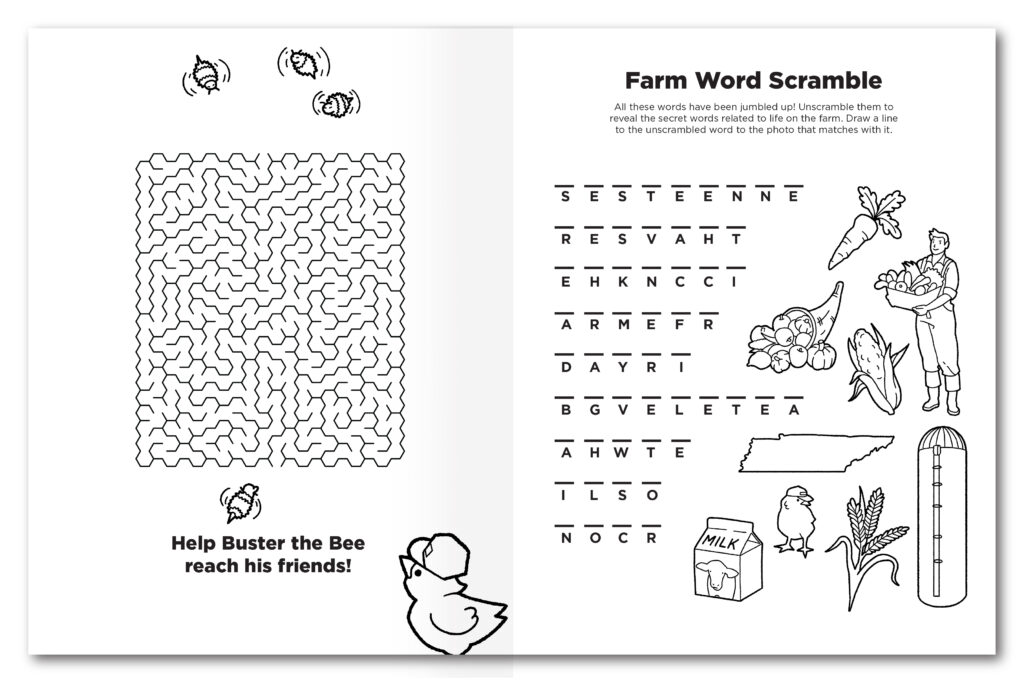 Help Buster the Bee reach his friends!

Farm Word Scramble

All these words have been jumbled up! Unscramble them to reveal the secret words related to life on the farm. Draw a line to the unscrambled word to the photo that matches with it.

S E S T E E N N E

R E S V A H T

E H K N C C I

A R M E F R

D A Y R I

B G V E L E T E A

A H W T E

I L S O

N O C R

MILK